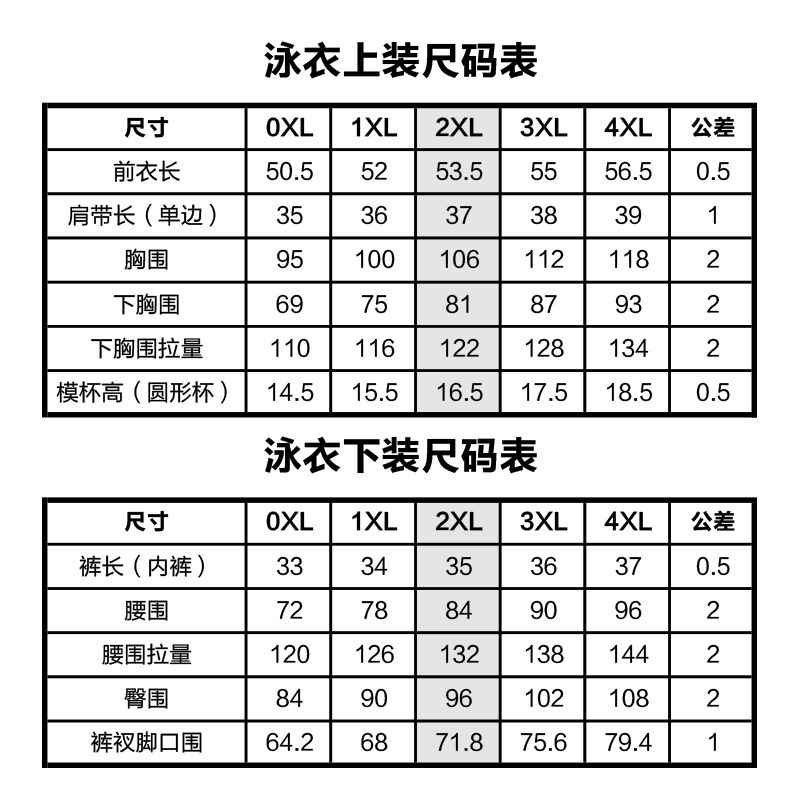 泳衣上装尺码表

| 尺寸 | 0XL | 1XL | 2XL | 3XL | 4XL | 公差 |
|---|---|---|---|---|---|---|
| 前衣长 | 50.5 | 52 | 53.5 | 55 | 56.5 | 0.5 |
| 肩带长（单边） | 35 | 36 | 37 | 38 | 39 | 1 |
| 胸围 | 95 | 100 | 106 | 112 | 118 | 2 |
| 下胸围 | 69 | 75 | 81 | 87 | 93 | 2 |
| 下胸围拉量 | 110 | 116 | 122 | 128 | 134 | 2 |
| 模杯高（圆形杯） | 14.5 | 15.5 | 16.5 | 17.5 | 18.5 | 0.5 |

泳衣下装尺码表

| 尺寸 | 0XL | 1XL | 2XL | 3XL | 4XL | 公差 |
|---|---|---|---|---|---|---|
| 裤长（内裤） | 33 | 34 | 35 | 36 | 37 | 0.5 |
| 腰围 | 72 | 78 | 84 | 90 | 96 | 2 |
| 腰围拉量 | 120 | 126 | 132 | 138 | 144 | 2 |
| 臀围 | 84 | 90 | 96 | 102 | 108 | 2 |
| 裤衩脚口围 | 64.2 | 68 | 71.8 | 75.6 | 79.4 | 1 |